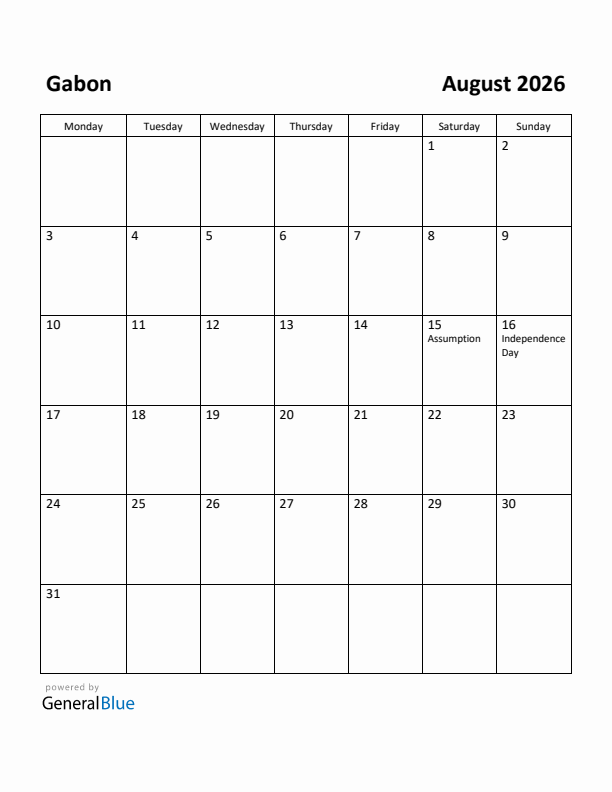 Gabon

August 2026

| Monday | Tuesday | Wednesday | Thursday | Friday | Saturday | Sunday |
|---|---|---|---|---|---|---|
| | | | | | 1 | 2 |
| 3 | 4 | 5 | 6 | 7 | 8 | 9 |
| 10 | 11 | 12 | 13 | 14 | 15 Assumption | 16 Independence Day |
| 17 | 18 | 19 | 20 | 21 | 22 | 23 |
| 24 | 25 | 26 | 27 | 28 | 29 | 30 |
| 31 | | | | | | |

powered by
GeneralBlue